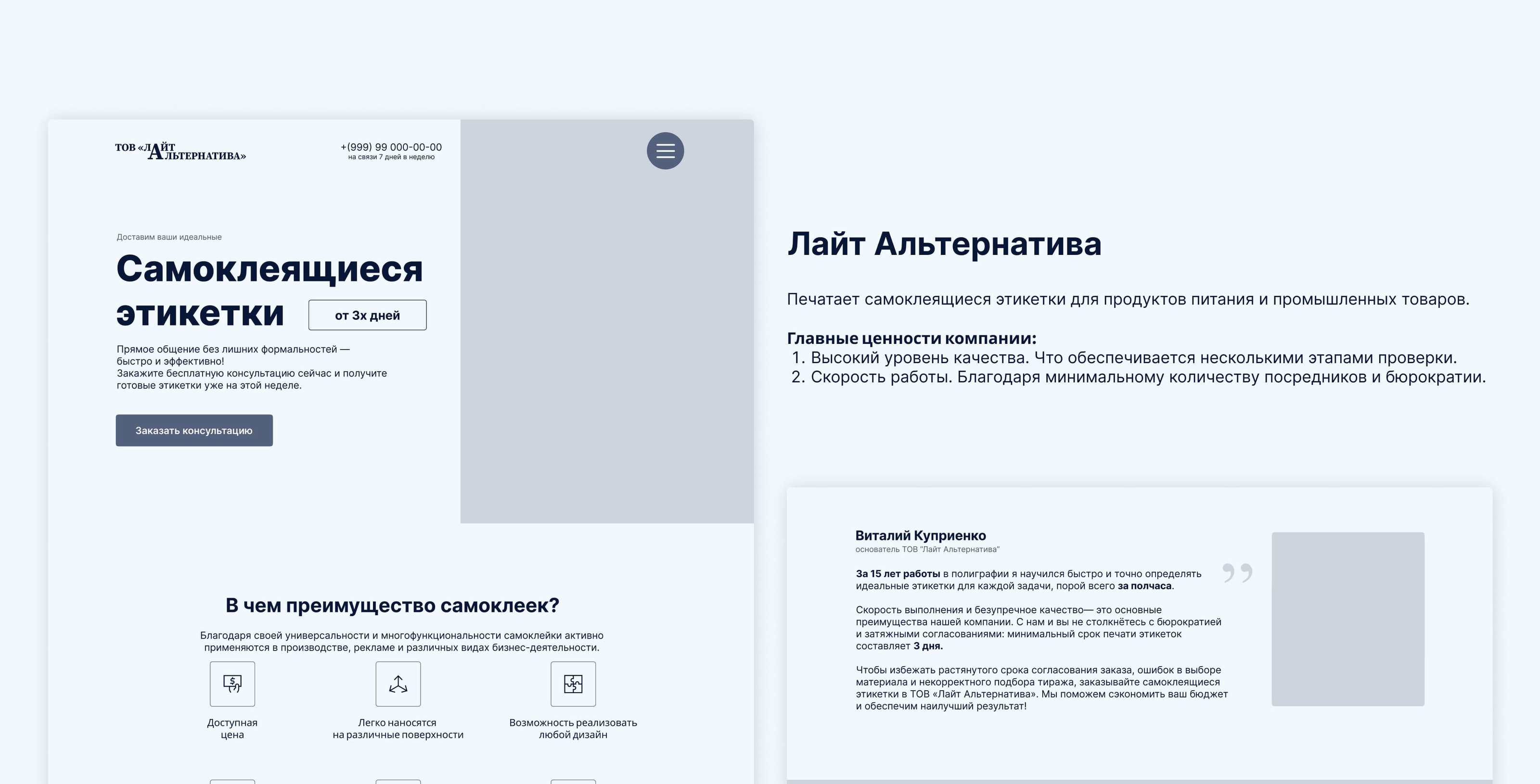 ТОВ «ЛАЙТ АЛЬТЕРНАТИВА»

+(999) 99 000-00-00
на связи 7 дней в неделю

Доставим ваши идеальные

Самоклеящиеся этикетки

от 3х дней

Прямое общение без лишних формальностей — быстро и эффективно!
Закажите бесплатную консультацию сейчас и получите готовые этикетки уже на этой неделе.

Заказать консультацию

В чем преимущество самоклеек?

Благодаря своей универсальности и многофункциональности самоклейки активно применяются в производстве, рекламе и различных видах бизнес-деятельности.

Доступная цена

Легко наносятся на различные поверхности

Возможность реализовать любой дизайн

Лайт Альтернатива

Печатает самоклеящиеся этикетки для продуктов питания и промышленных товаров.

Главные ценности компании:
1. Высокий уровень качества. Что обеспечивается несколькими этапами проверки.
2. Скорость работы. Благодаря минимальному количеству посредников и бюрократии.

Виталий Куприенко
основатель ТОВ "Лайт Альтернатива"

За 15 лет работы в полиграфии я научился быстро и точно определять идеальные этикетки для каждой задачи, порой всего за полчаса.

Скорость выполнения и безупречное качество— это основные преимущества нашей компании. С нам и вы не столкнётесь с бюрократией и затяжными согласованиями: минимальный срок печати этикеток составляет 3 дня.

Чтобы избежать растянутого срока согласования заказа, ошибок в выборе материала и некорректного подбора тиража, заказывайте самоклеящиеся этикетки в ТОВ «Лайт Альтернатива». Мы поможем сэкономить ваш бюджет и обеспечим наилучший результат!